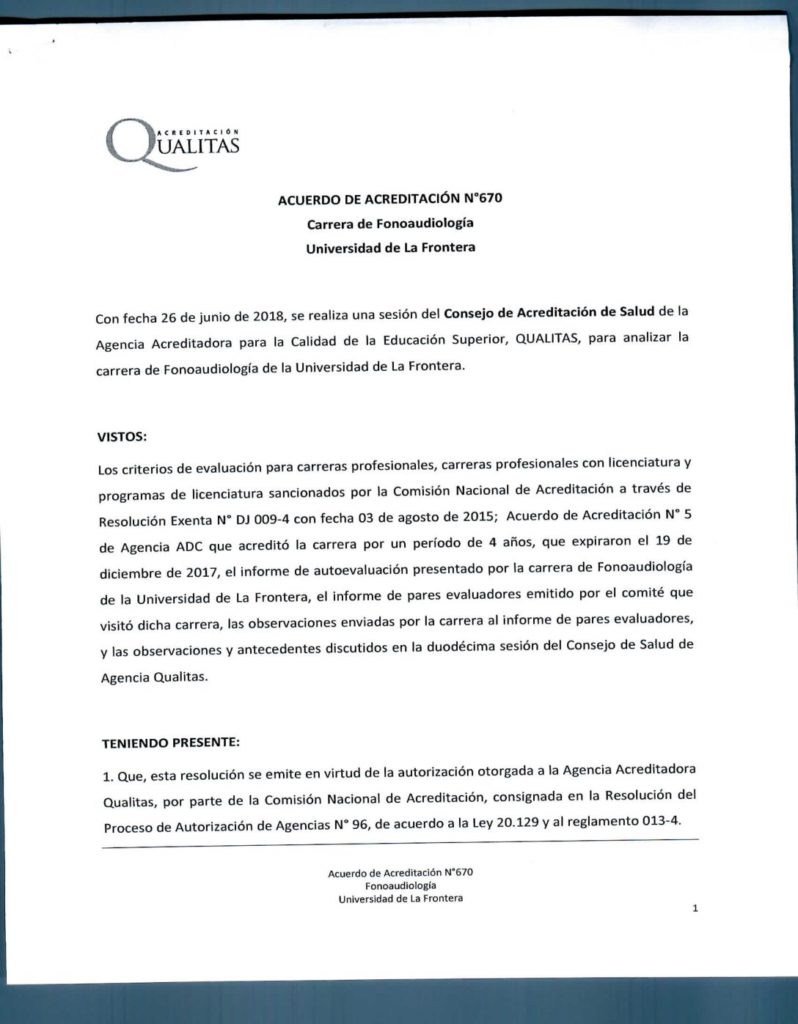 ACREDITACIÓN
QUALITAS

ACUERDO DE ACREDITACIÓN N°670
Carrera de Fonoaudiología
Universidad de La Frontera

Con fecha 26 de junio de 2018, se realiza una sesión del Consejo de Acreditación de Salud de la Agencia Acreditadora para la Calidad de la Educación Superior, QUALITAS, para analizar la carrera de Fonoaudiología de la Universidad de La Frontera.

VISTOS:

Los criterios de evaluación para carreras profesionales, carreras profesionales con licenciatura y programas de licenciatura sancionados por la Comisión Nacional de Acreditación a través de Resolución Exenta N° DJ 009-4 con fecha 03 de agosto de 2015; Acuerdo de Acreditación N° 5 de Agencia ADC que acreditó la carrera por un período de 4 años, que expiraron el 19 de diciembre de 2017, el informe de autoevaluación presentado por la carrera de Fonoaudiología de la Universidad de La Frontera, el informe de pares evaluadores emitido por el comité que visitó dicha carrera, las observaciones enviadas por la carrera al informe de pares evaluadores, y las observaciones y antecedentes discutidos en la duodécima sesión del Consejo de Salud de Agencia Qualitas.

TENIENDO PRESENTE:

1. Que, esta resolución se emite en virtud de la autorización otorgada a la Agencia Acreditadora Qualitas, por parte de la Comisión Nacional de Acreditación, consignada en la Resolución del Proceso de Autorización de Agencias N° 96, de acuerdo a la Ley 20.129 y al reglamento 013-4.

Acuerdo de Acreditación N°670
Fonoaudiología
Universidad de La Frontera

1